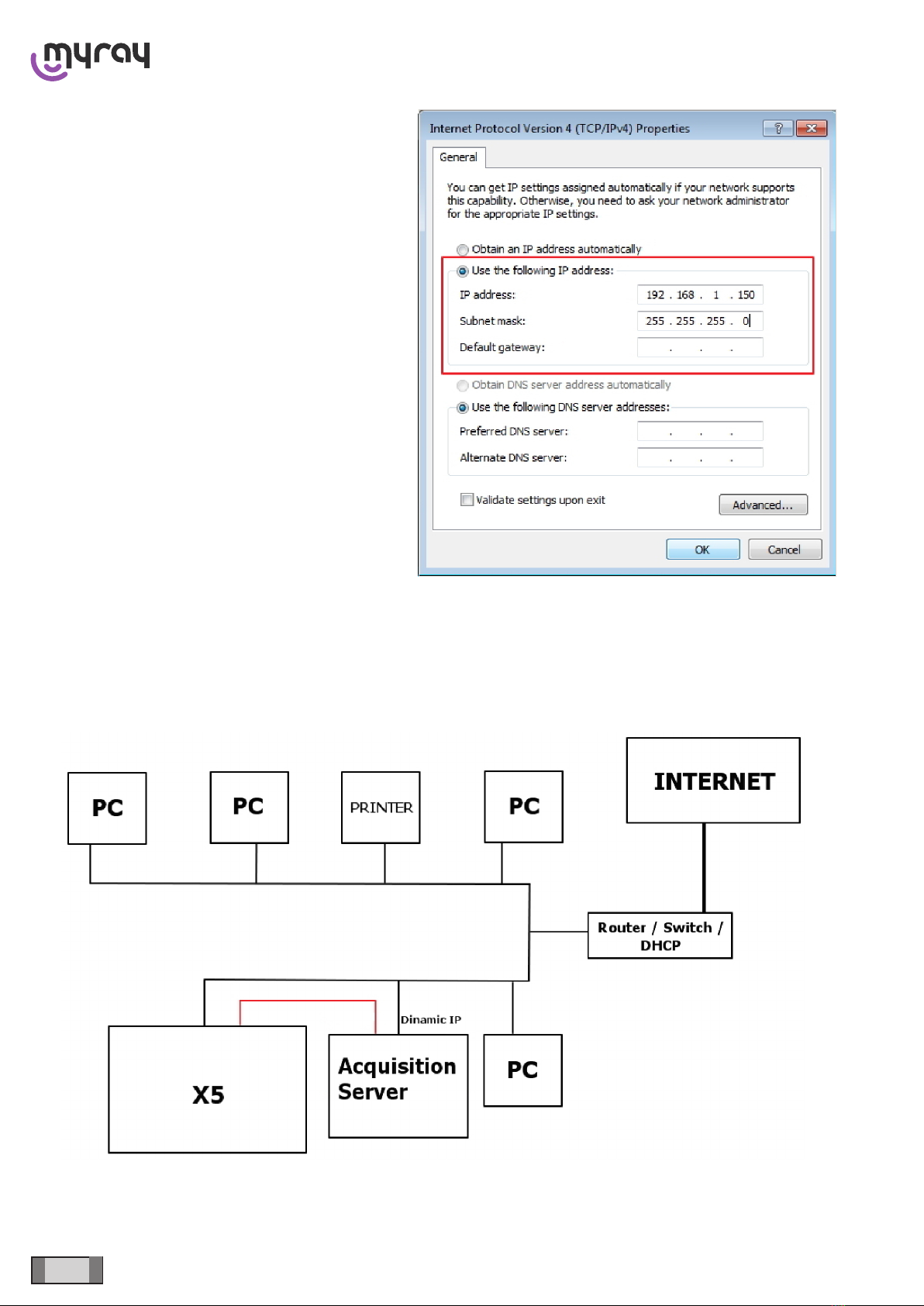 myray

Internet Protocol Version 4 (TCP/IPv4) Properties

General

You can get IP settings assigned automatically if your network supports this capability. Otherwise, you need to ask your network administrator for the appropriate IP settings.

Obtain an IP address automatically

Use the following IP address:

IP address: 192 . 168 . 1 . 150

Subnet mask: 255 . 255 . 255 . 0

Default gateway: . . .

Obtain DNS server address automatically

Use the following DNS server addresses:

Preferred DNS server: . . .

Alternate DNS server: . . .

Validate settings upon exit

Advanced...

OK

Cancel

PC

PC

PRINTER

PC

INTERNET

Router / Switch / DHCP

Dinamic IP

X5

Acquisition Server

PC